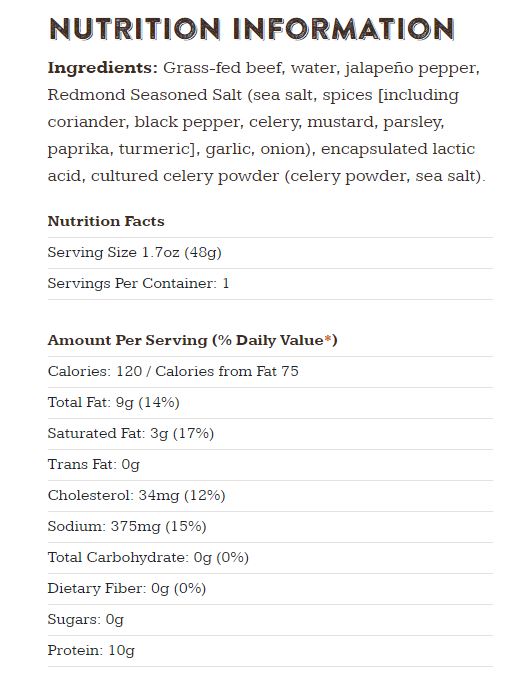 NUTRITION INFORMATION

Ingredients: Grass-fed beef, water, jalapeño pepper, Redmond Seasoned Salt (sea salt, spices [including coriander, black pepper, celery, mustard, parsley, paprika, turmeric], garlic, onion), encapsulated lactic acid, cultured celery powder (celery powder, sea salt).

Nutrition Facts

Serving Size 1.7oz (48g)

Servings Per Container: 1

Amount Per Serving (% Daily Value*)

Calories: 120 / Calories from Fat 75

Total Fat: 9g (14%)

Saturated Fat: 3g (17%)

Trans Fat: 0g

Cholesterol: 34mg (12%)

Sodium: 375mg (15%)

Total Carbohydrate: 0g (0%)

Dietary Fiber: 0g (0%)

Sugars: 0g

Protein: 10g